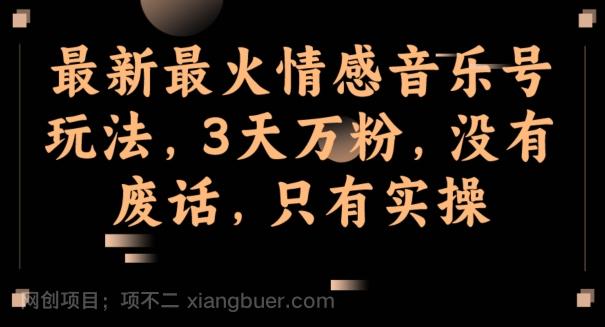 最新最火情感音乐号玩法，3天万粉，没有废话，只有实操

网创项目；项不二 xiangbuer.com